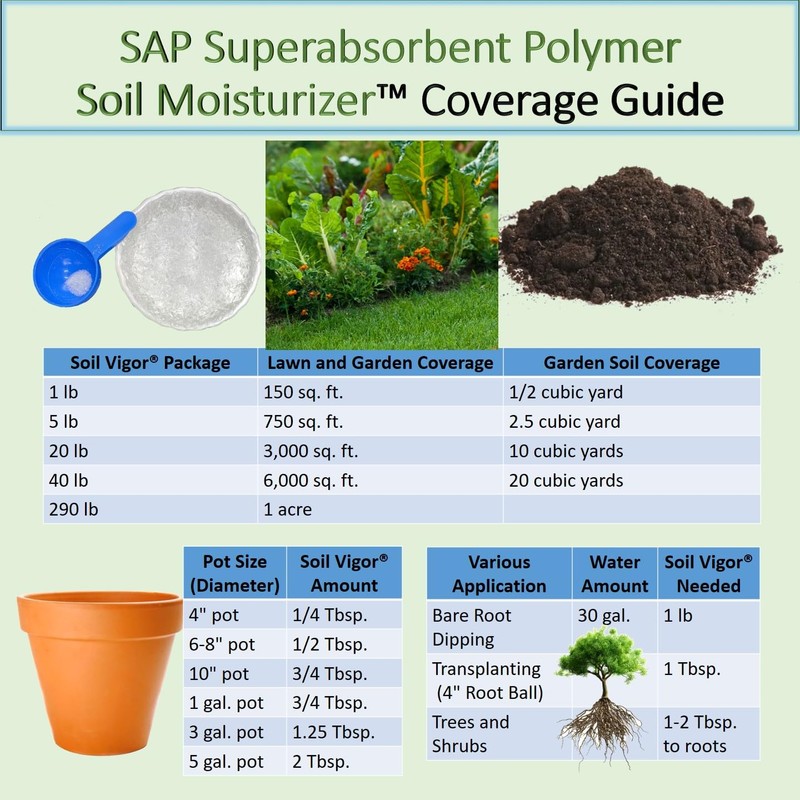 SAP Superabsorbent Polymer Soil Moisturizer™ Coverage Guide

| Soil Vigor® Package | Lawn and Garden Coverage | Garden Soil Coverage |
|---|---|---|
| 1 lb | 150 sq. ft. | 1/2 cubic yard |
| 5 lb | 750 sq. ft. | 2.5 cubic yard |
| 20 lb | 3,000 sq. ft. | 10 cubic yards |
| 40 lb | 6,000 sq. ft. | 20 cubic yards |
| 290 lb | 1 acre | |

| Pot Size (Diameter) | Soil Vigor® Amount |
|---|---|
| 4" pot | 1/4 Tbsp. |
| 6-8" pot | 1/2 Tbsp. |
| 10" pot | 3/4 Tbsp. |
| 1 gal. pot | 3/4 Tbsp. |
| 3 gal. pot | 1.25 Tbsp. |
| 5 gal. pot | 2 Tbsp. |

| Various Application | Water Amount | Soil Vigor® Needed |
|---|---|---|
| Bare Root Dipping | 30 gal. | 1 lb |
| Transplanting (4" Root Ball) | | 1 Tbsp. |
| Trees and Shrubs | | 1-2 Tbsp. to roots |